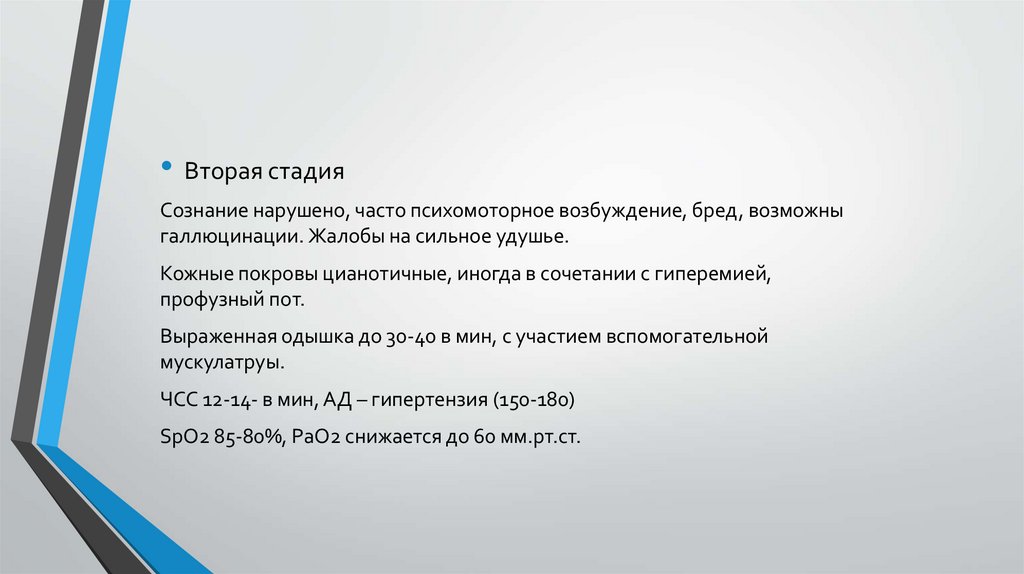 • Вторая стадия

Сознание нарушено, часто психомоторное возбуждение, бред, возможны галлюцинации. Жалобы на сильное удушье.

Кожные покровы цианотичные, иногда в сочетании с гиперемией, профузный пот.

Выраженная одышка до 30-40 в мин, с участием вспомогательной мускулатруы.

ЧСС 12-14- в мин, АД – гипертензия (150-180)

SpO2 85-80%, PaO2 снижается до 60 мм.рт.ст.